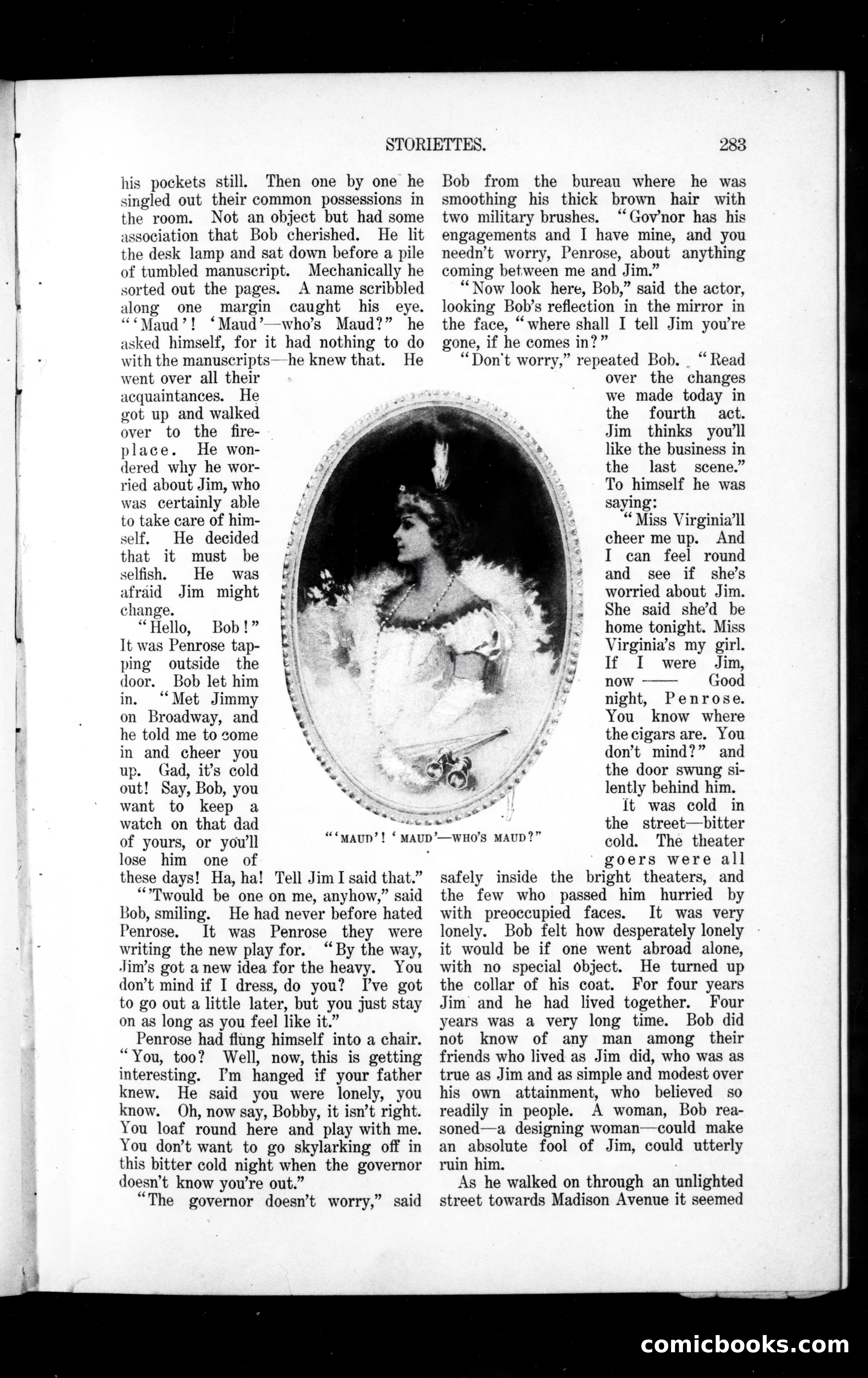 STORIETTES. 283

his pockets still. Then one by one he singled out their common possessions in the room. Not an object but had some association that Bob cherished. He lit the desk lamp and sat down before a pile of tumbled manuscript. Mechanically he sorted out the pages. A name scribbled along one margin caught his eye. "'Maud'! 'Maud'—who's Maud?" he asked himself, for it had nothing to do with the manuscripts—he knew that. He went over all their acquaintances. He got up and walked over to the fireplace. He wondered why he worried about Jim, who was certainly able to take care of himself. He decided that it must be selfish. He was afraid Jim might change.

"Hello, Bob!" It was Penrose tapping outside the door. Bob let him in. "Met Jimmy on Broadway, and he told me to come in and cheer you up. Gad, it's cold out! Say, Bob, you want to keep a watch on that dad of yours, or you'll lose him one of these days! Ha, ha! Tell Jim I said that."

"'Twould be one on me, anyhow," said Bob, smiling. He had never before hated Penrose. It was Penrose they were writing the new play for. "By the way, Jim's got a new idea for the heavy. You don't mind if I dress, do you? I've got to go out a little later, but you just stay on as long as you feel like it."

Penrose had flung himself into a chair. "You, too? Well, now, this is getting interesting. I'm hanged if your father knew. He said you were lonely, you know. Oh, now say, Bobby, it isn't right. You loaf round here and play with me. You don't want to go skylarking off in this bitter cold night when the governor doesn't know you're out."

"The governor doesn't worry," said Bob from the bureau where he was smoothing his thick brown hair with two military brushes. "Gov'nor has his engagements and I have mine, and you needn't worry, Penrose, about anything coming between me and Jim."

"Now look here, Bob," said the actor, looking Bob's reflection in the mirror in the face, "where shall I tell Jim you're gone, if he comes in?"

"Don't worry," repeated Bob. "Read over the changes we made today in the fourth act. Jim thinks you'll like the business in the last scene." To himself he was saying:

"Miss Virginia'll cheer me up. And I can feel round and see if she's worried about Jim. She said she'd be home tonight. Miss Virginia's my girl. If I were Jim, now —— Good night, Penrose. You know where the cigars are. You don't mind?" and the door swung silently behind him.

It was cold in the street—bitter cold. The theater goers were all safely inside the bright theaters, and the few who passed him hurried by with preoccupied faces. It was very lonely. Bob felt how desperately lonely it would be if one went abroad alone, with no special object. He turned up the collar of his coat. For four years Jim and he had lived together. Four years was a very long time. Bob did not know of any man among their friends who lived as Jim did, who was as true as Jim and as simple and modest over his own attainment, who believed so readily in people. A woman, Bob reasoned—a designing woman—could make an absolute fool of Jim, could utterly ruin him.

As he walked on through an unlighted street towards Madison Avenue it seemed

"'MAUD'! 'MAUD'—WHO'S MAUD?"

comicbooks.com